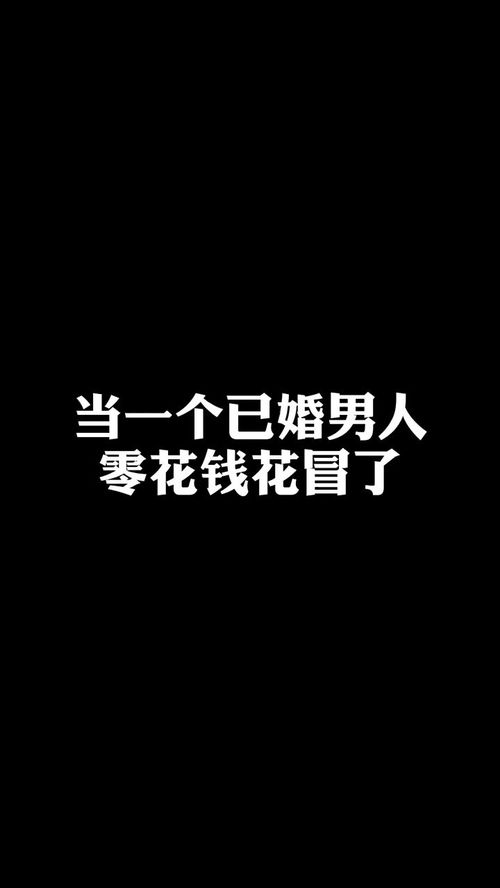 当一个已婚男人
零花钱花冒了